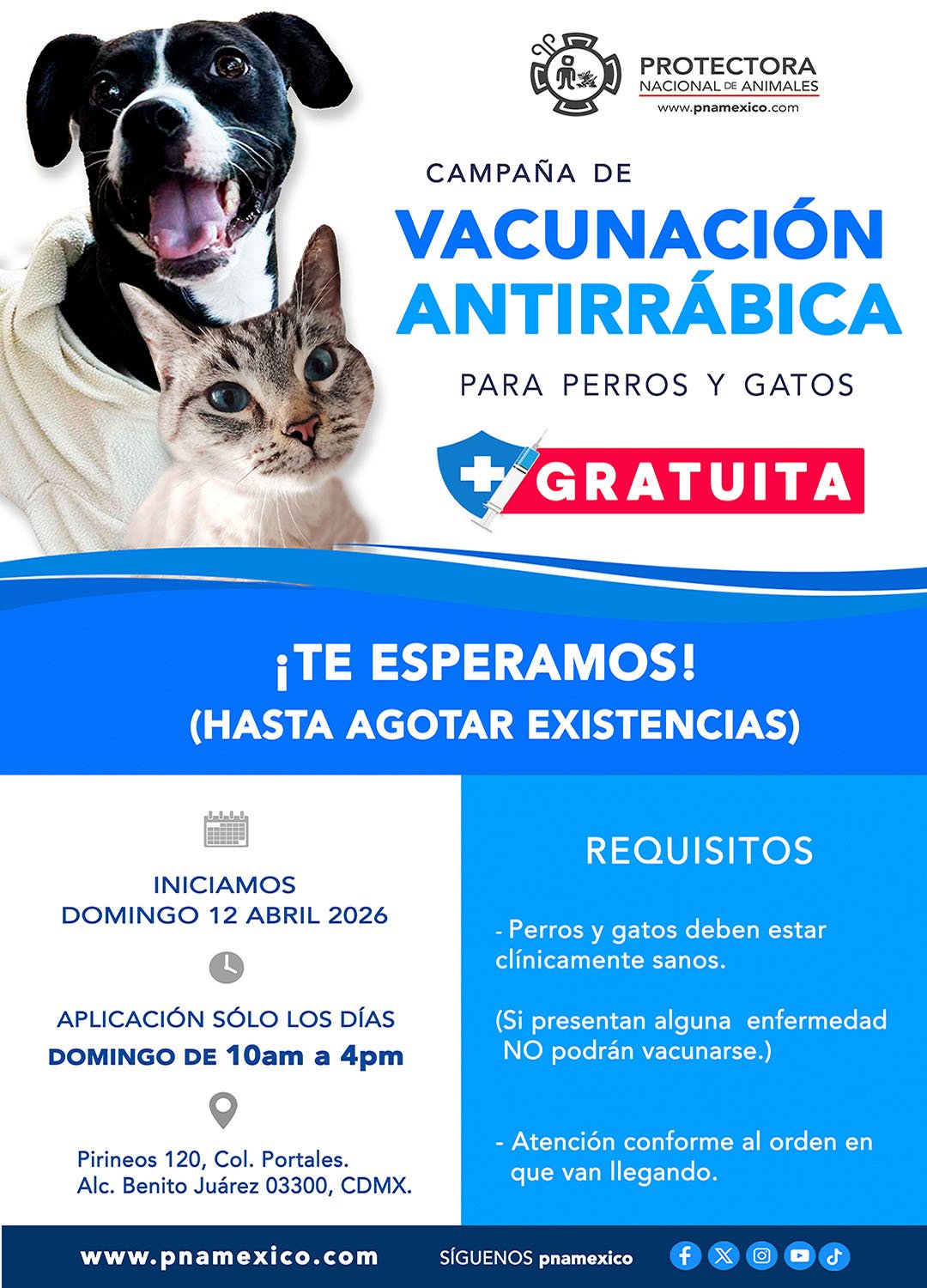 PROTECTORA
NACIONAL DE ANIMALES
www.pnamexico.com

CAMPAÑA DE
VACUNACIÓN ANTIRRÁBICA
PARA PERROS Y GATOS

GRATUITA

¡TE ESPERAMOS!
(HASTA AGOTAR EXISTENCIAS)

INICIAMOS
DOMINGO 12 ABRIL 2026

APLICACIÓN SÓLO LOS DÍAS
DOMINGO DE 10am a 4pm

Pirineos 120, Col. Portales.
Alc. Benito Juárez 03300, CDMX.

REQUISITOS

- Perros y gatos deben estar clínicamente sanos.

(Si presentan alguna enfermedad NO podrán vacunarse.)

- Atención conforme al orden en que van llegando.

www.pnamexico.com

SÍGUENOS pnamexico